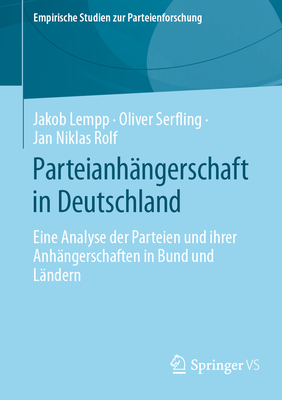 Empirische Studien zur Parteienforschung

Jakob Lempp · Oliver Serfling · Jan Niklas Rolf

Parteianhängerschaft in Deutschland

Eine Analyse der Parteien und ihrer Anhängerschaften in Bund und Ländern

Springer VS